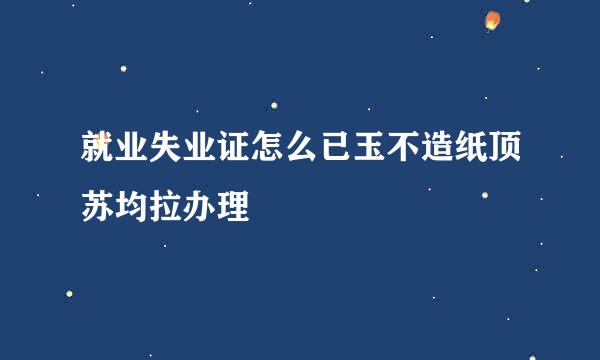 就业失业证怎么已玉不造纸顶苏均拉办理